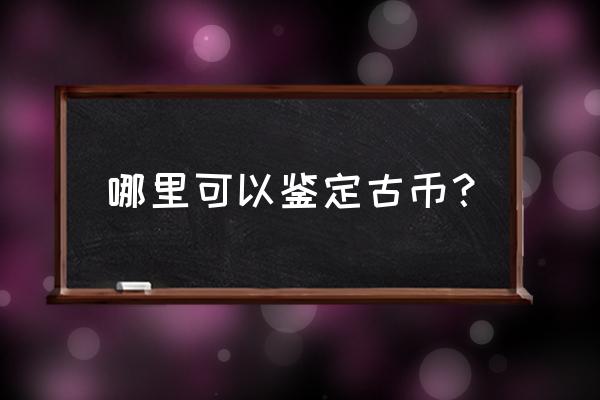 哪里可以鉴定古币?